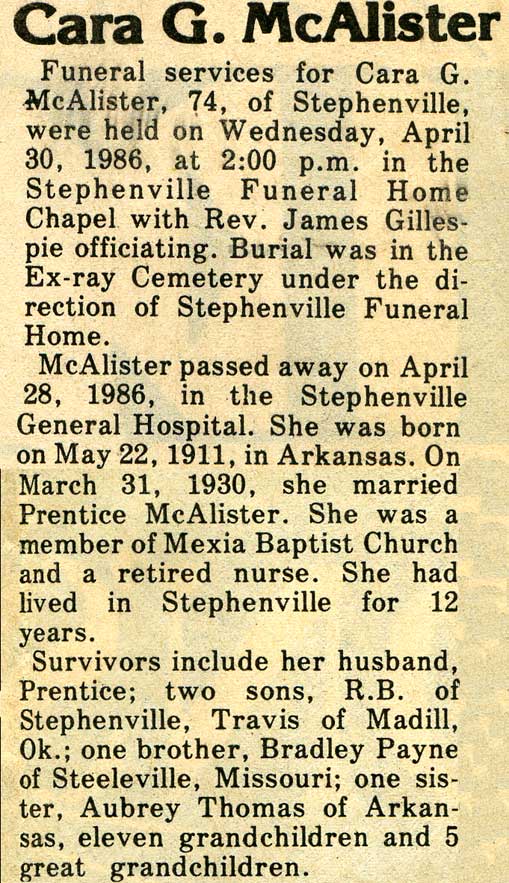 Cara G. McAlister

Funeral services for Cara G. McAlister, 74, of Stephenville, were held on Wednesday, April 30, 1986, at 2:00 p.m. in the Stephenville Funeral Home Chapel with Rev. James Gillespie officiating. Burial was in the Ex-ray Cemetery under the direction of Stephenville Funeral Home.

McAlister passed away on April 28, 1986, in the Stephenville General Hospital. She was born on May 22, 1911, in Arkansas. On March 31, 1930, she married Prentice McAlister. She was a member of Mexia Baptist Church and a retired nurse. She had lived in Stephenville for 12 years.

Survivors include her husband, Prentice; two sons, R.B. of Stephenville, Travis of Madill, Ok.; one brother, Bradley Payne of Steeleville, Missouri; one sister, Aubrey Thomas of Arkansas, eleven grandchildren and 5 great grandchildren.